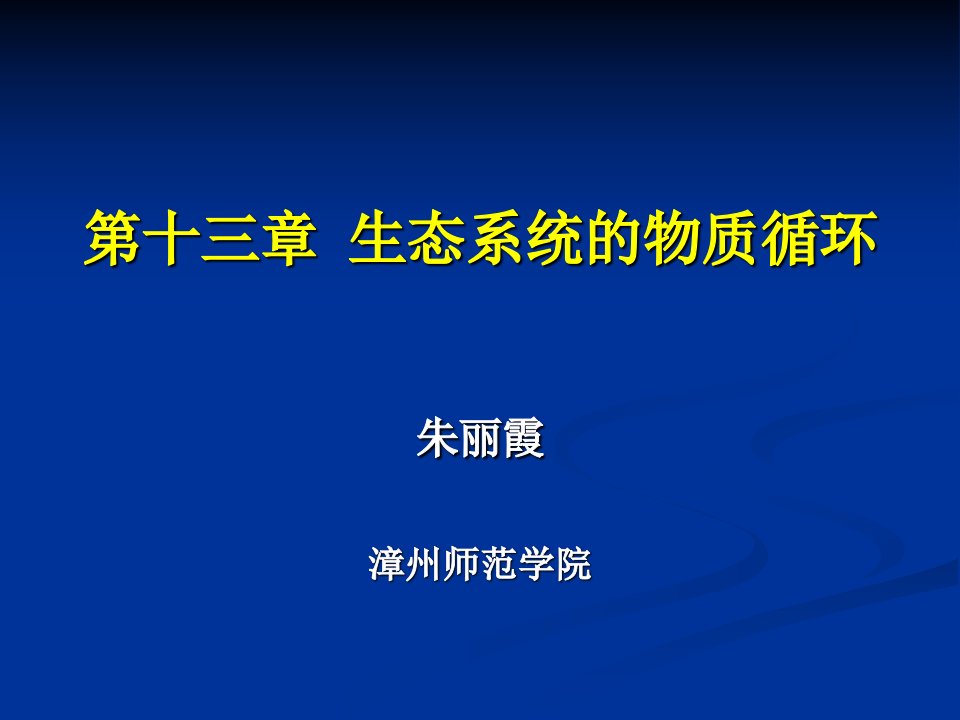 第十三章 生态系统的物质循环

朱丽霞

漳州师范学院